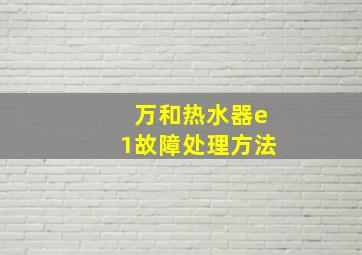 万和热水器e1故障处理方法